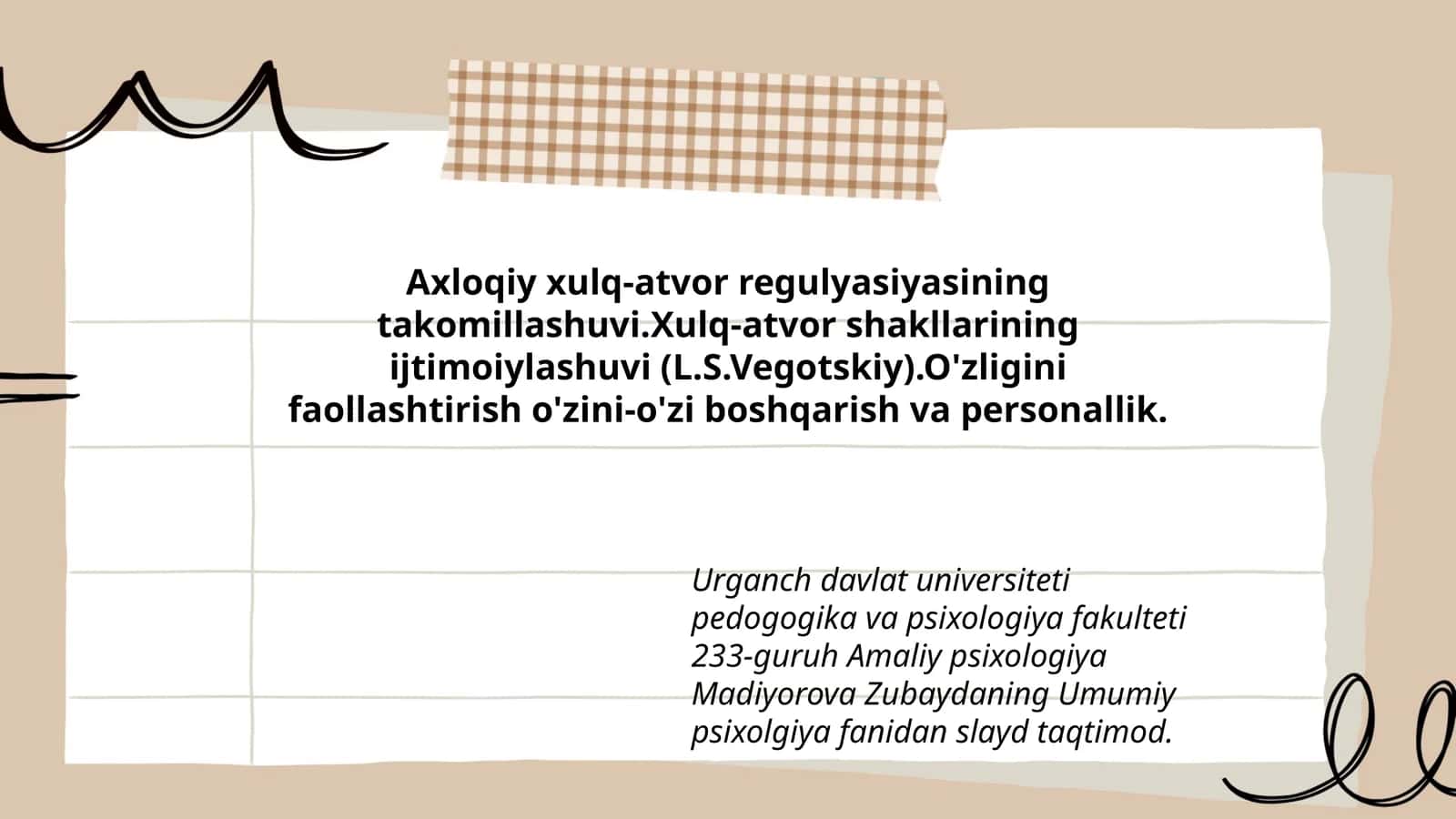 Axloqiy xulq-atvor regulyasiyasining takomillashuvi.Xulq-atvor shakllarining ijtimoiylashuvi (L.S.Vegotskiy).O'zligini faollashtirish o'zini-o'zi boshqarish va personallik.

Urganch davlat universiteti
pedogogika va psixologiya fakulteti
233-guruh Amaliy psixologiya
Madiyorova Zubaydaning Umumiy
psixolgiya fanidan slayd taqtimod.